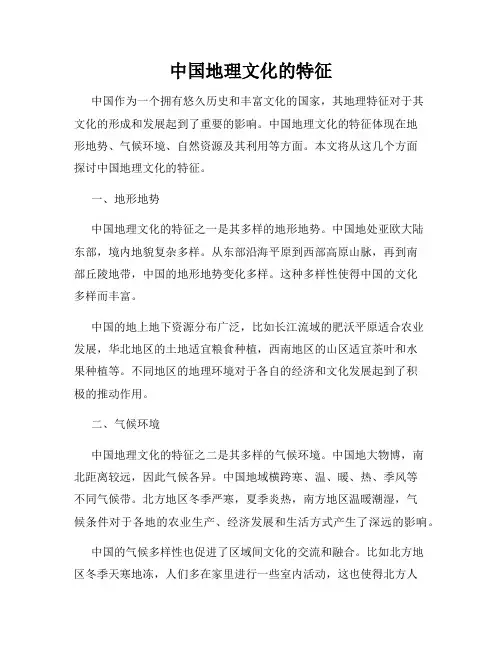 中国地理文化的特征

中国作为一个拥有悠久历史和丰富文化的国家，其地理特征对于其文化的形成和发展起到了重要的影响。中国地理文化的特征体现在地形地势、气候环境、自然资源及其利用等方面。本文将从这几个方面探讨中国地理文化的特征。

一、地形地势

中国地理文化的特征之一是其多样的地形地势。中国地处亚欧大陆东部，境内地貌复杂多样。从东部沿海平原到西部高原山脉，再到南部丘陵地带，中国的地形地势变化多样。这种多样性使得中国的文化多样而丰富。

中国的地上地下资源分布广泛，比如长江流域的肥沃平原适合农业发展，华北地区的土地适宜粮食种植，西南地区的山区适宜茶叶和水果种植等。不同地区的地理环境对于各自的经济和文化发展起到了积极的推动作用。

二、气候环境

中国地理文化的特征之二是其多样的气候环境。中国地大物博，南北距离较远，因此气候各异。中国地域横跨寒、温、暖、热、季风等不同气候带。北方地区冬季严寒，夏季炎热，南方地区温暖潮湿，气候条件对于各地的农业生产、经济发展和生活方式产生了深远的影响。

中国的气候多样性也促进了区域间文化的交流和融合。比如北方地区冬季天寒地冻，人们多在家里进行一些室内活动，这也使得北方人